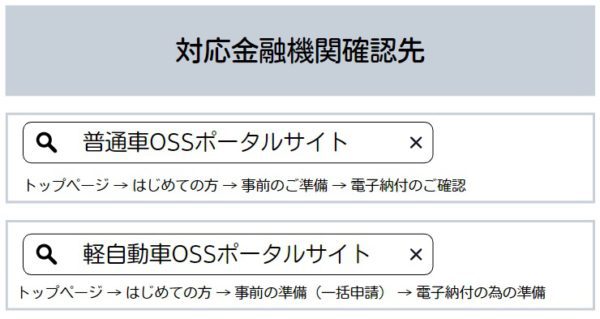 対応金融機関確認先

普通車OSSポータルサイト ×

トップページ → はじめての方 → 事前のご準備 → 電子納付のご確認

軽自動車OSSポータルサイト ×

トップページ → はじめての方 → 事前の準備（一括申請） → 電子納付の為の準備